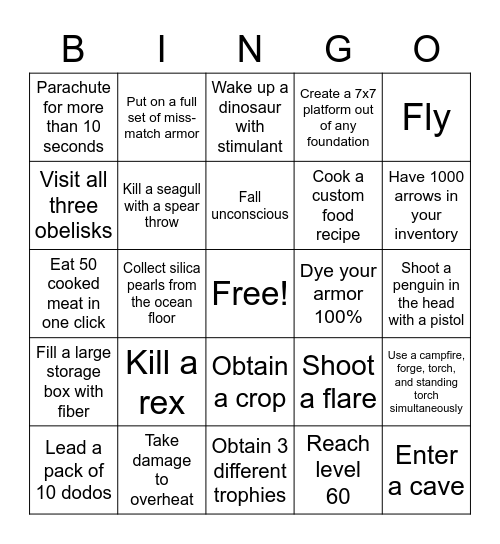 | B | I | N | G | O |
|---|---|---|---|---|
| Parachute for more than 10 seconds | Put on a full set of miss-match armor | Wake up a dinosaur with stimulant | Create a 7x7 platform out of any foundation | Fly |
| Visit all three obelisks | Kill a seagull with a spear throw | Fall unconscious | Cook a custom food recipe | Have 1000 arrows in your inventory |
| Eat 50 cooked meat in one click | Collect silica pearls from the ocean floor | Free! | Dye your armor 100% | Shoot a penguin in the head with a pistol |
| Fill a large storage box with fiber | Kill a rex | Obtain a crop | Shoot a flare | Use a campfire, forge, torch, and standing torch simultaneously |
| Lead a pack of 10 dodos | Take damage to overheat | Obtain 3 different trophies | Reach level 60 | Enter a cave |